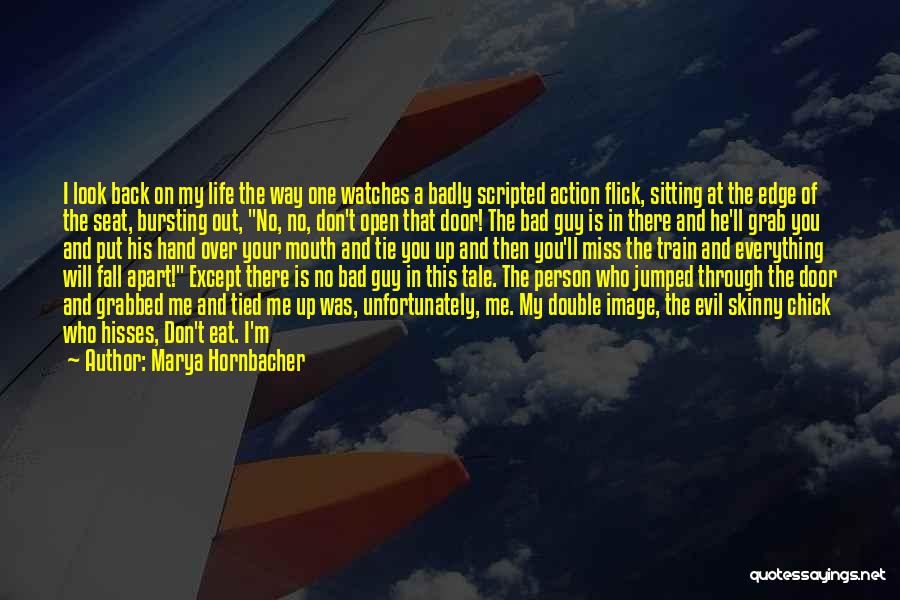 I look back on my life the way one watches a badly scripted action flick, sitting at the edge of the seat, bursting out, "No, no, don't open that door! The bad guy is in there and he'll grab you and put his hand over your mouth and tie you up and then you'll miss the train and everything will fall apart!" Except there is no bad guy in this tale. The person who jumped through the door and grabbed me and tied me up was, unfortunately, me. My double image, the evil skinny chick who hisses, Don't eat. I'm

— Author: Marya Hornbacher

quotessayings.net